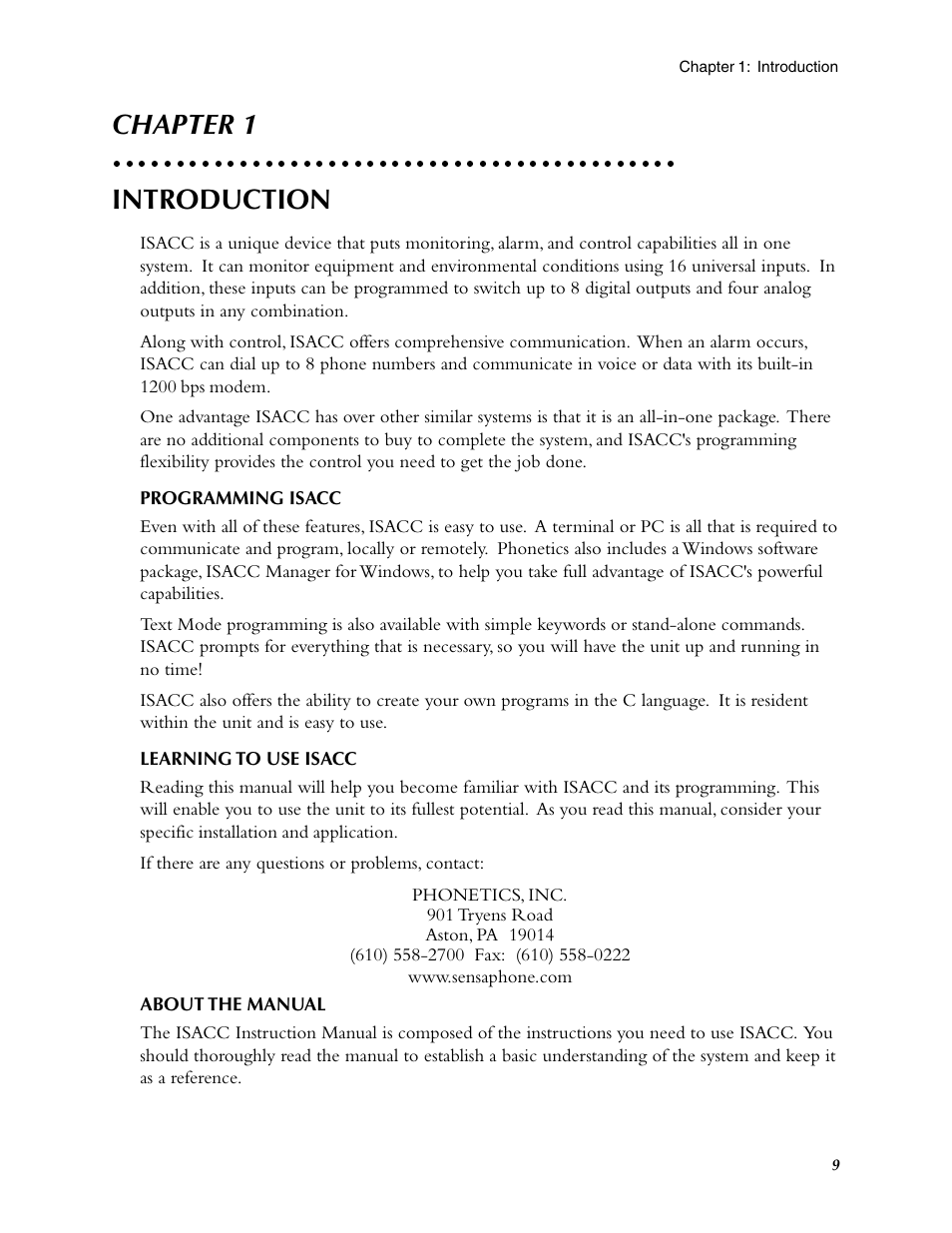 Chapter 1: Introduction

CHAPTER 1

INTRODUCTION

ISACC is a unique device that puts monitoring, alarm, and control capabilities all in one system. It can monitor equipment and environmental conditions using 16 universal inputs. In addition, these inputs can be programmed to switch up to 8 digital outputs and four analog outputs in any combination.

Along with control, ISACC offers comprehensive communication. When an alarm occurs, ISACC can dial up to 8 phone numbers and communicate in voice or data with its built-in 1200 bps modem.

One advantage ISACC has over other similar systems is that it is an all-in-one package. There are no additional components to buy to complete the system, and ISACC's programming flexibility provides the control you need to get the job done.

PROGRAMMING ISACC

Even with all of these features, ISACC is easy to use. A terminal or PC is all that is required to communicate and program, locally or remotely. Phonetics also includes a Windows software package, ISACC Manager for Windows, to help you take full advantage of ISACC's powerful capabilities.

Text Mode programming is also available with simple keywords or stand-alone commands. ISACC prompts for everything that is necessary, so you will have the unit up and running in no time!

ISACC also offers the ability to create your own programs in the C language. It is resident within the unit and is easy to use.

LEARNING TO USE ISACC

Reading this manual will help you become familiar with ISACC and its programming. This will enable you to use the unit to its fullest potential. As you read this manual, consider your specific installation and application.

If there are any questions or problems, contact:

PHONETICS, INC.
901 Tryens Road
Aston, PA 19014
(610) 558-2700 Fax: (610) 558-0222
www.sensaphone.com

ABOUT THE MANUAL

The ISACC Instruction Manual is composed of the instructions you need to use ISACC. You should thoroughly read the manual to establish a basic understanding of the system and keep it as a reference.

9